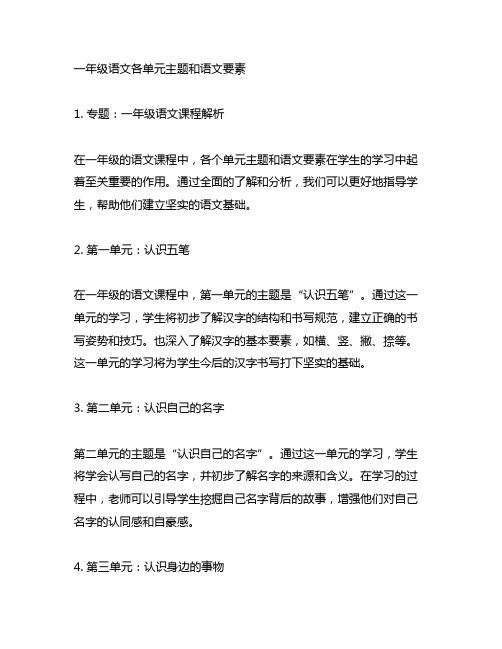 一年级语文各单元主题和语文要素

1. 专题：一年级语文课程解析

在一年级的语文课程中，各个单元主题和语文要素在学生的学习中起着至关重要的作用。通过全面的了解和分析，我们可以更好地指导学生，帮助他们建立坚实的语文基础。

2. 第一单元：认识五笔

在一年级的语文课程中，第一单元的主题是“认识五笔”。通过这一单元的学习，学生将初步了解汉字的结构和书写规范，建立正确的书写姿势和技巧。也深入了解汉字的基本要素，如横、竖、撇、捺等。这一单元的学习将为学生今后的汉字书写打下坚实的基础。

3. 第二单元：认识自己的名字

第二单元的主题是“认识自己的名字”。通过这一单元的学习，学生将学会认写自己的名字，并初步了解名字的来源和含义。在学习的过程中，老师可以引导学生挖掘自己名字背后的故事，增强他们对自己名字的认同感和自豪感。

4. 第三单元：认识身边的事物